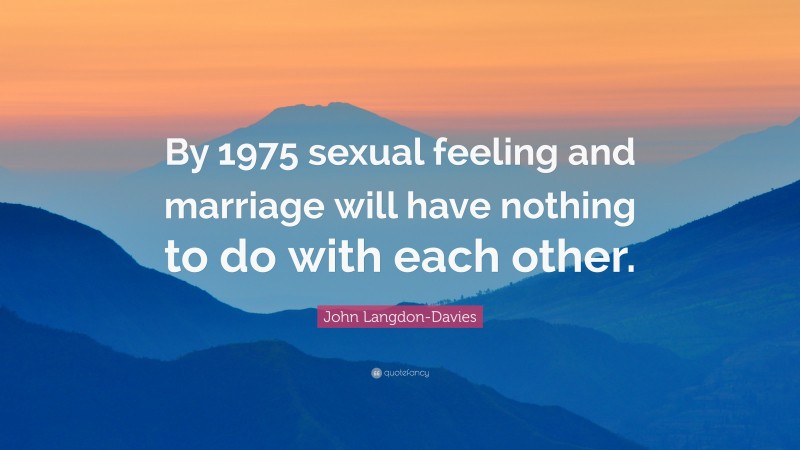 By 1975 sexual feeling and marriage will have nothing to do with each other.

John Langdon-Davies

quotefancy